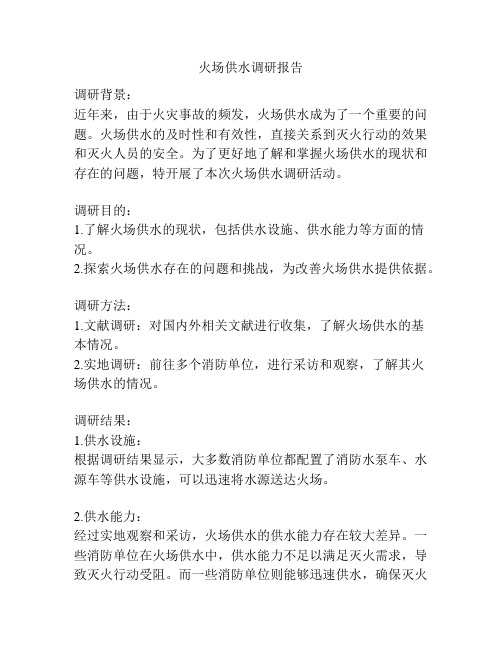 火场供水调研报告

调研背景：
近年来，由于火灾事故的频发，火场供水成为了一个重要的问题。火场供水的及时性和有效性，直接关系到灭火行动的效果和灭火人员的安全。为了更好地了解和掌握火场供水的现状和存在的问题，特开展了本次火场供水调研活动。

调研目的：
1.了解火场供水的现状，包括供水设施、供水能力等方面的情况。
2.探索火场供水存在的问题和挑战，为改善火场供水提供依据。

调研方法：
1.文献调研：对国内外相关文献进行收集，了解火场供水的基本情况。
2.实地调研：前往多个消防单位，进行采访和观察，了解其火场供水的情况。

调研结果：
1.供水设施：
根据调研结果显示，大多数消防单位都配置了消防水泵车、水源车等供水设施，可以迅速将水源送达火场。

2.供水能力：
经过实地观察和采访，火场供水的供水能力存在较大差异。一些消防单位在火场供水中，供水能力不足以满足灭火需求，导致灭火行动受阻。而一些消防单位则能够迅速供水，确保灭火